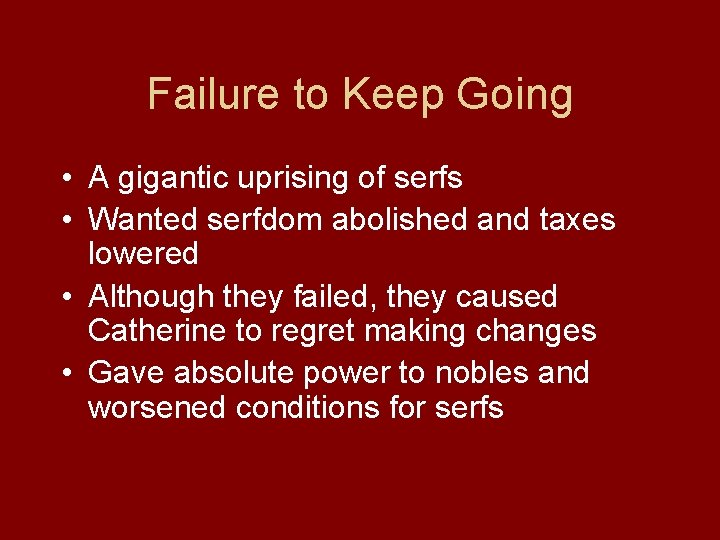 Failure to Keep Going

• A gigantic uprising of serfs
• Wanted serfdom abolished and taxes lowered
• Although they failed, they caused Catherine to regret making changes
• Gave absolute power to nobles and worsened conditions for serfs